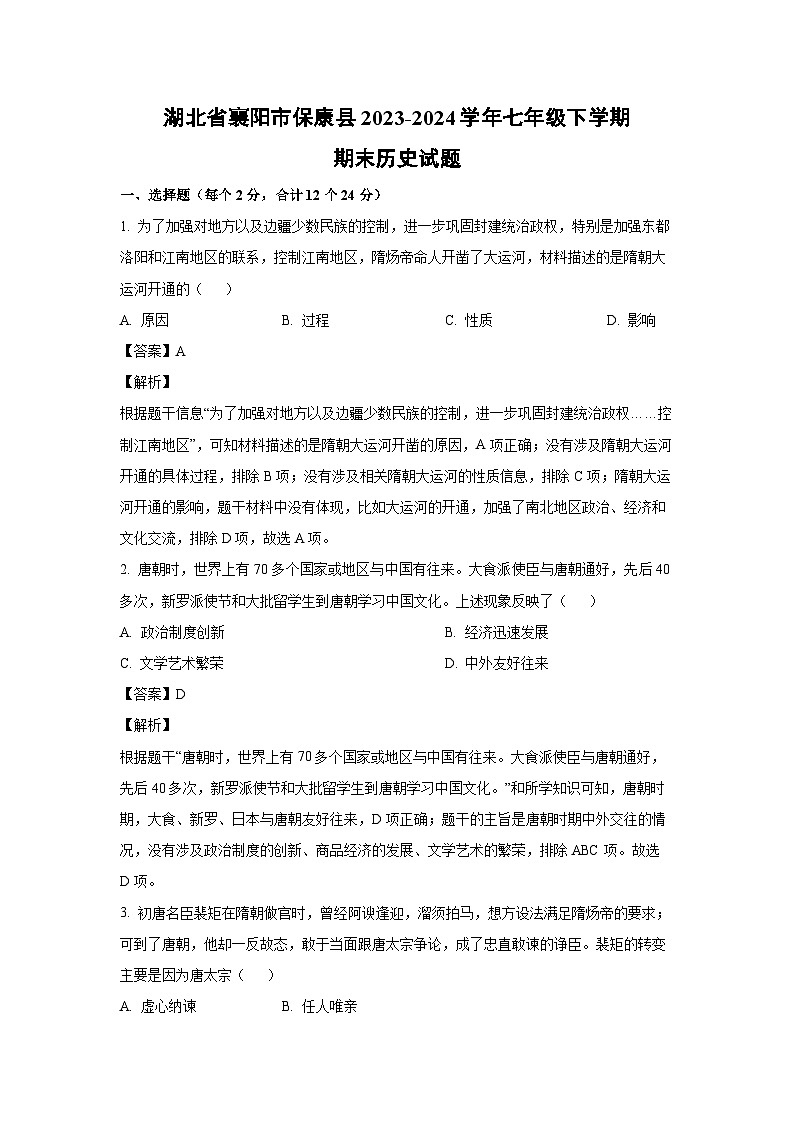 湖北省襄阳市保康县2023-2024学年七年级下学期
期末历史试题

一、选择题（每个2分，合计12个24分）

1. 为了加强对地方以及边疆少数民族的控制，进一步巩固封建统治政权，特别是加强东都洛阳和江南地区的联系，控制江南地区，隋炀帝命人开凿了大运河，材料描述的是隋朝大运河开通的（　）

A. 原因　　B. 过程　　C. 性质　　D. 影响

【答案】A

【解析】

根据题干信息“为了加强对地方以及边疆少数民族的控制，进一步巩固封建统治政权……控制江南地区”，可知材料描述的是隋朝大运河开凿的原因，A项正确；没有涉及隋朝大运河开通的具体过程，排除B项；没有涉及相关隋朝大运河的性质信息，排除C项；隋朝大运河开通的影响，题干材料中没有体现，比如大运河的开通，加强了南北地区政治、经济和文化交流，排除D项，故选A项。

2. 唐朝时，世界上有70多个国家或地区与中国有往来。大食派使臣与唐朝通好，先后40多次，新罗派使节和大批留学生到唐朝学习中国文化。上述现象反映了（　）

A. 政治制度创新　　B. 经济迅速发展

C. 文学艺术繁荣　　D. 中外友好往来

【答案】D

【解析】

根据题干“唐朝时，世界上有70多个国家或地区与中国有往来。大食派使臣与唐朝通好，先后40多次，新罗派使节和大批留学生到唐朝学习中国文化。”和所学知识可知，唐朝时期，大食、新罗、日本与唐朝友好往来，D项正确；题干的主旨是唐朝时期中外交往的情况，没有涉及政治制度的创新、商品经济的发展、文学艺术的繁荣，排除ABC项。故选D项。

3. 初唐名臣裴矩在隋朝做官时，曾经阿谀逢迎，溜须拍马，想方设法满足隋炀帝的要求；可到了唐朝，他却一反故态，敢于当面跟唐太宗争论，成了忠直敢谏的诤臣。裴矩的转变主要是因为唐太宗（　）

A. 虚心纳谏　　B. 任人唯亲